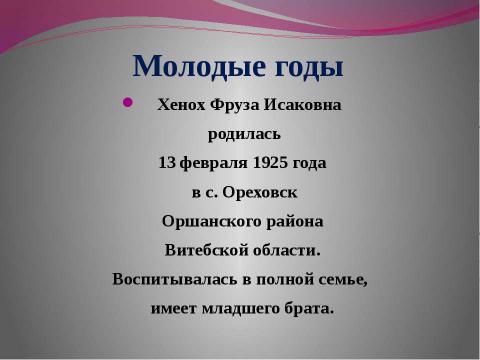 Молодые годы

Хенох Фруза Исаковна родилась 13 февраля 1925 года в с. Ореховск Оршанского района Витебской области. Воспитывалась в полной семье, имеет младшего брата.